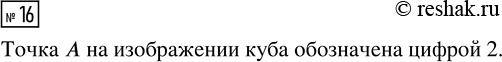 № 16

© reshak.ru

Точка $A$ на изображении куба обозначена цифрой 2.